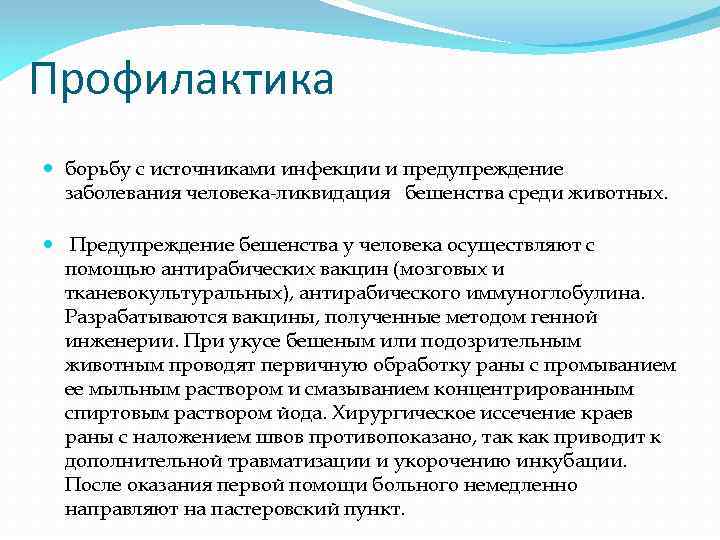 Профилактика

борьбу с источниками инфекции и предупреждение заболевания человека-ликвидация бешенства среди животных.

Предупреждение бешенства у человека осуществляют с помощью антирабических вакцин (мозговых и тканевокультуральных), антирабического иммуноглобулина. Разрабатываются вакцины, полученные методом генной инженерии. При укусе бешеным или подозрительным животным проводят первичную обработку раны с промыванием ее мыльным раствором и смазыванием концентрированным спиртовым раствором йода. Хирургическое иссечение краев раны с наложением швов противопоказано, так как приводит к дополнительной травматизации и укорочению инкубации. После оказания первой помощи больного немедленно направляют на пастеровский пункт.